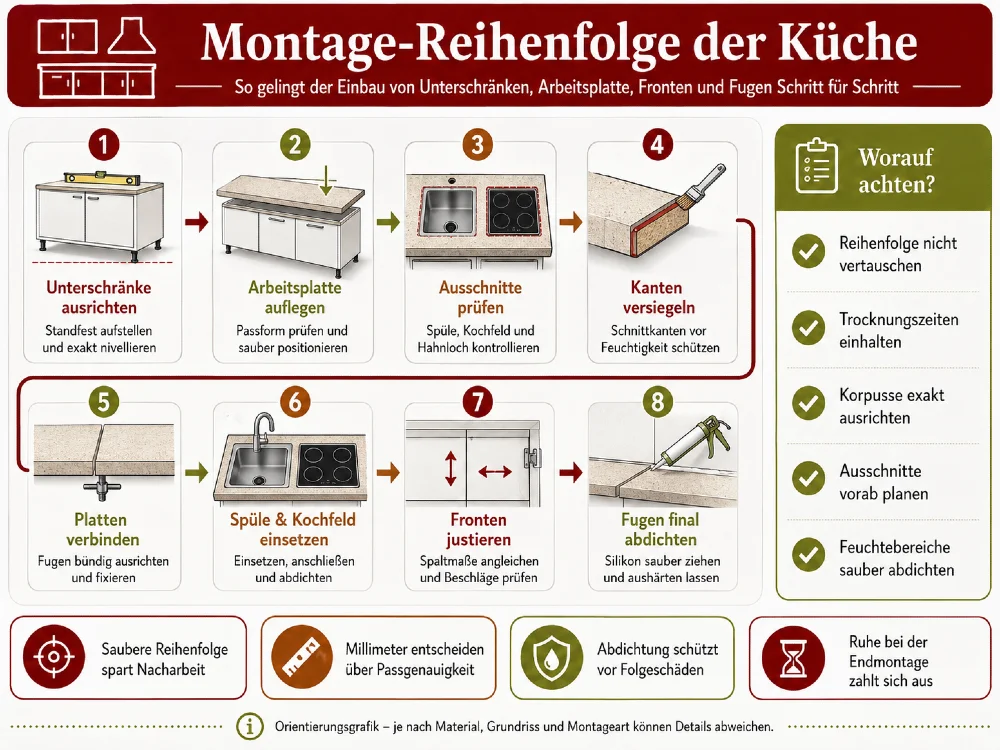 Montage-Reihenfolge der Küche

So gelingt der Einbau von Unterschränken, Arbeitsplatte, Fronten und Fugen Schritt für Schritt

1
Unterschränke ausrichten
Standfest aufstellen und exakt nivellieren

2
Arbeitsplatte auflegen
Passform prüfen und sauber positionieren

3
Ausschnitte prüfen
Spüle, Kochfeld und Hahnloch kontrollieren

4
Kanten versiegeln
Schnittkanten vor Feuchtigkeit schützen

5
Platten verbinden
Fugen bündig ausrichten und fixieren

6
Spüle & Kochfeld einsetzen
Einsetzen, anschließen und abdichten

7
Fronten justieren
Spaltmaße angleichen und Beschläge prüfen

8
Fugen final abdichten
Silikon sauber ziehen und aushärten lassen

Worauf achten?

Reihenfolge nicht vertauschen

Trocknungszeiten einhalten

Korpusse exakt ausrichten

Ausschnitte vorab planen

Feuchtebereiche sauber abdichten

Saubere Reihenfolge spart Nacharbeit

Millimeter entscheiden über Passgenauigkeit

Abdichtung schützt vor Folgeschäden

Ruhe bei der Endmontage zahlt sich aus

Orientierungsgrafik – je nach Material, Grundriss und Montageart können Details abweichen.